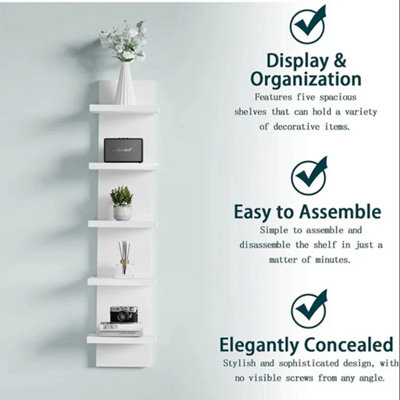 Display &
Organization

Features five spacious shelves that can hold a variety of decorative items.

Easy to Assemble

Simple to assemble and disassemble the shelf in just a matter of minutes.

Elegantly Concealed

Stylish and sophisticated design, with no visible screws from any angle.